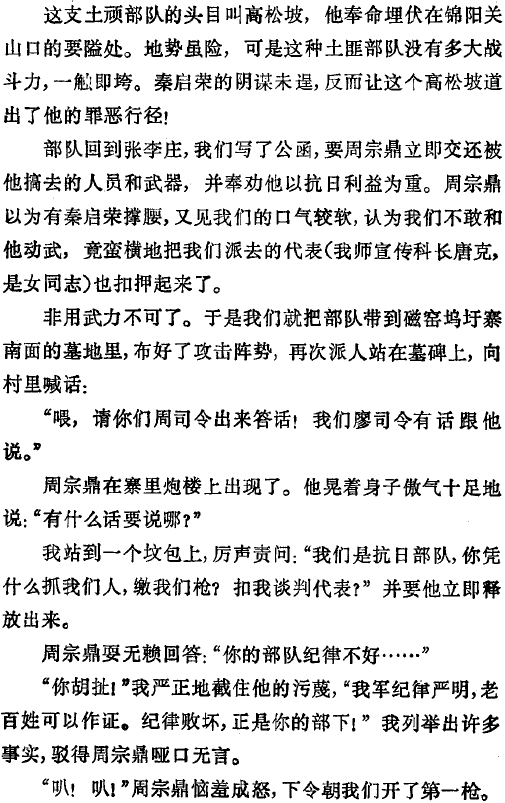 这支土顽部队的头目叫高松坡，他奉命埋伏在锦阳关山口的要隘处。地势虽险，可是这种土匪部队没有多大战斗力，一触即垮。秦启荣的阴谋未逞，反而让这个高松坡道出了他的罪恶行径！

部队回到张李庄，我们写了公函，要周宗鼎立即交还被他搞去的人员和武器，并奉劝他以抗日利益为重。周宗鼎以为有秦启荣撑腰，又见我们的口气较软，认为我们不敢和他动武，竟蛮横地把我们派去的代表（我师宣传科长唐克，是女同志）也扣押起来了。

非用武力不可了。于是我们就把部队带到磁窑坞圩寨南面的墓地里，布好了攻击阵势，再次派人站在墓碑上，向村里喊话：

“喂，请你们周司令出来答话！我们廖司令有话跟他说。”

周宗鼎在寨里炮楼上出现了。他晃着身子傲气十足地说：“有什么话要说哪？”

我站到一个坟包上，厉声责问：“我们是抗日部队，你凭什么抓我们人，缴我们枪？扣我谈判代表？”并要他立即释放出来。

周宗鼎耍无赖回答：“你的部队纪律不好……”

“你胡扯！”我严正地截住他的污蔑，“我军纪律严明，老百姓可以作证。纪律败坏，正是你的部下！”我列举出许多事实，驳得周宗鼎哑口无言。

“叭！叭！”周宗鼎恼羞成怒，下令朝我们开了第一枪。